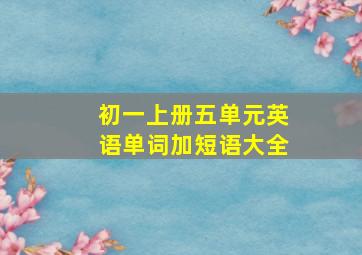 初一上册五单元英语单词加短语大全